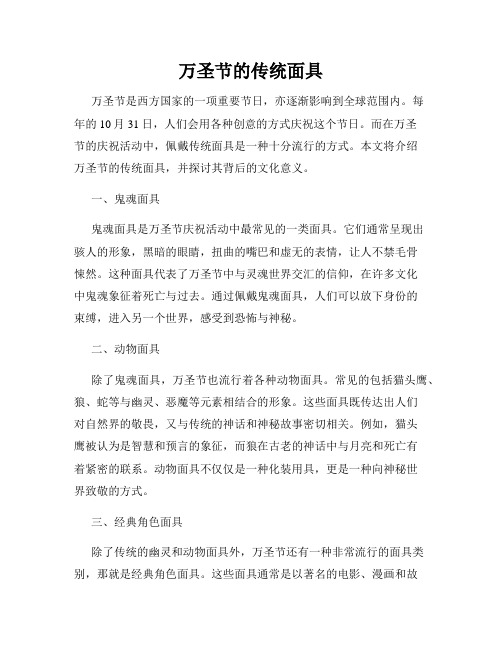 万圣节的传统面具

万圣节是西方国家的一项重要节日，亦逐渐影响到全球范围内。每年的10月31日，人们会用各种创意的方式庆祝这个节日。而在万圣节的庆祝活动中，佩戴传统面具是一种十分流行的方式。本文将介绍万圣节的传统面具，并探讨其背后的文化意义。

一、鬼魂面具

鬼魂面具是万圣节庆祝活动中最常见的一类面具。它们通常呈现出骇人的形象，黑暗的眼睛，扭曲的嘴巴和虚无的表情，让人不禁毛骨悚然。这种面具代表了万圣节中与灵魂世界交汇的信仰，在许多文化中鬼魂象征着死亡与过去。通过佩戴鬼魂面具，人们可以放下身份的束缚，进入另一个世界，感受到恐怖与神秘。

二、动物面具

除了鬼魂面具，万圣节也流行着各种动物面具。常见的包括猫头鹰、狼、蛇等与幽灵、恶魔等元素相结合的形象。这些面具既传达出人们对自然界的敬畏，又与传统的神话和神秘故事密切相关。例如，猫头鹰被认为是智慧和预言的象征，而狼在古老的神话中与月亮和死亡有着紧密的联系。动物面具不仅仅是一种化装用具，更是一种向神秘世界致敬的方式。

三、经典角色面具

除了传统的幽灵和动物面具外，万圣节还有一种非常流行的面具类别，那就是经典角色面具。这些面具通常是以著名的电影、漫画和故